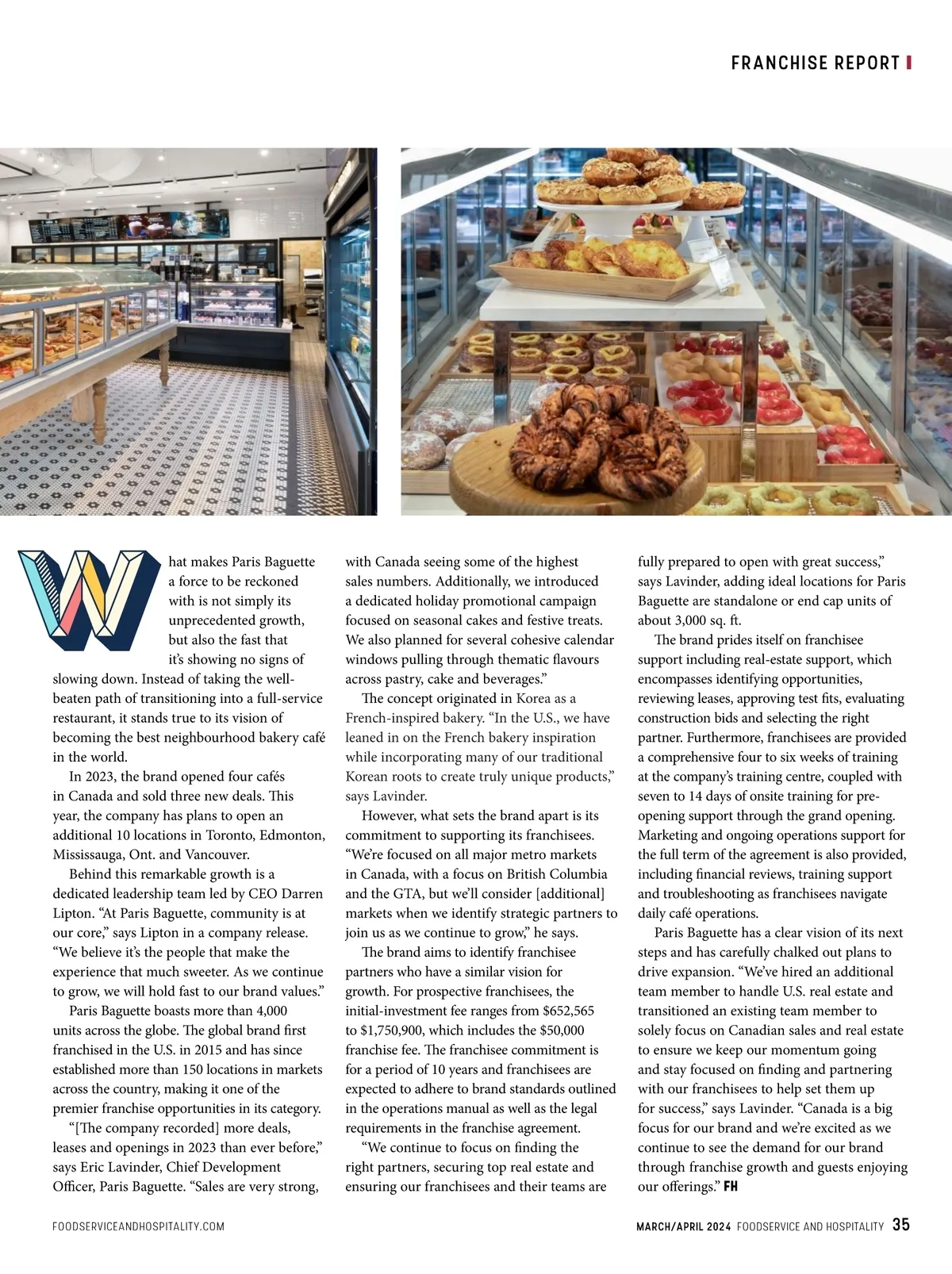 FRANCHISE REPORT

What makes Paris Baguette a force to be reckoned with is not simply its unprecedented growth, but also the fast that it's showing no signs of slowing down. Instead of taking the well-beaten path of transitioning into a full-service restaurant, it stands true to its vision of becoming the best neighbourhood bakery café in the world.

In 2023, the brand opened four cafés in Canada and sold three new deals. This year, the company has plans to open an additional 10 locations in Toronto, Edmonton, Mississauga, Ont. and Vancouver.

Behind this remarkable growth is a dedicated leadership team led by CEO Darren Lipton. "At Paris Baguette, community is at our core," says Lipton in a company release. "We believe it's the people that make the experience that much sweeter. As we continue to grow, we will hold fast to our brand values."

Paris Baguette boasts more than 4,000 units across the globe. The global brand first franchised in the U.S. in 2015 and has since established more than 150 locations in markets across the country, making it one of the premier franchise opportunities in its category.

"[The company recorded] more deals, leases and openings in 2023 than ever before," says Eric Lavinder, Chief Development Officer, Paris Baguette. "Sales are very strong, with Canada seeing some of the highest sales numbers. Additionally, we introduced a dedicated holiday promotional campaign focused on seasonal cakes and festive treats. We also planned for several cohesive calendar windows pulling through thematic flavours across pastry, cake and beverages."

The concept originated in Korea as a French-inspired bakery. "In the U.S., we have leaned in on the French bakery inspiration while incorporating many of our traditional Korean roots to create truly unique products," says Lavinder.

However, what sets the brand apart is its commitment to supporting its franchisees. "We're focused on all major metro markets in Canada, with a focus on British Columbia and the GTA, but we'll consider [additional] markets when we identify strategic partners to join us as we continue to grow," he says.

The brand aims to identify franchisee partners who have a similar vision for growth. For prospective franchisees, the initial-investment fee ranges from $652,565 to $1,750,900, which includes the $50,000 franchise fee. The franchisee commitment is for a period of 10 years and franchisees are expected to adhere to brand standards outlined in the operations manual as well as the legal requirements in the franchise agreement.

"We continue to focus on finding the right partners, securing top real estate and ensuring our franchisees and their teams are fully prepared to open with great success," says Lavinder, adding ideal locations for Paris Baguette are standalone or end cap units of about 3,000 sq. ft.

The brand prides itself on franchisee support including real-estate support, which encompasses identifying opportunities, reviewing leases, approving test fits, evaluating construction bids and selecting the right partner. Furthermore, franchisees are provided a comprehensive four to six weeks of training at the company's training centre, coupled with seven to 14 days of onsite training for pre-opening support through the grand opening. Marketing and ongoing operations support for the full term of the agreement is also provided, including financial reviews, training support and troubleshooting as franchisees navigate daily café operations.

Paris Baguette has a clear vision of its next steps and has carefully chalked out plans to drive expansion. "We've hired an additional team member to handle U.S. real estate and transitioned an existing team member to solely focus on Canadian sales and real estate to ensure we keep our momentum going and stay focused on finding and partnering with our franchisees to help set them up for success," says Lavinder. "Canada is a big focus for our brand and we're excited as we continue to see the demand for our brand through franchise growth and guests enjoying our offerings." FH

FOODSERVICEANDHOSPITALITY.COM

MARCH/APRIL 2024 FOODSERVICE AND HOSPITALITY 35